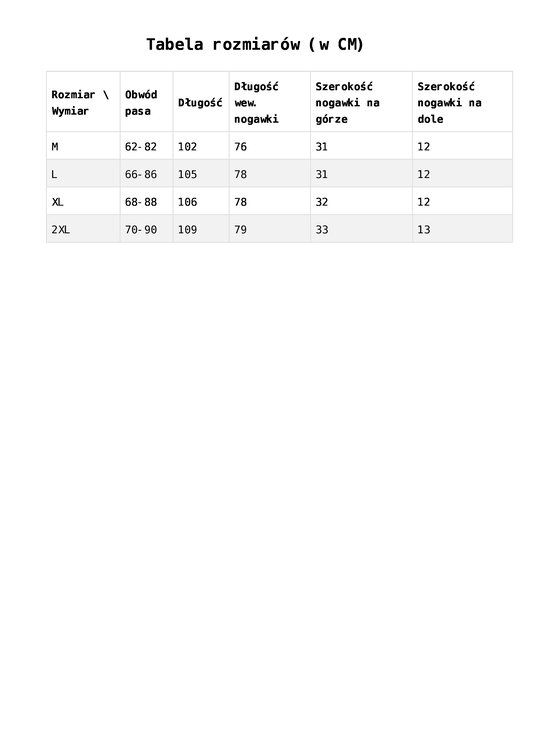 Tabela rozmiarów (w CM)

| Rozmiar \ Wymiar | Obwód pasa | Długość | Długość wew. nogawki | Szerokość nogawki na górze | Szerokość nogawki na dole |
|---|---|---|---|---|---|
| M | 62-82 | 102 | 76 | 31 | 12 |
| L | 66-86 | 105 | 78 | 31 | 12 |
| XL | 68-88 | 106 | 78 | 32 | 12 |
| 2XL | 70-90 | 109 | 79 | 33 | 13 |